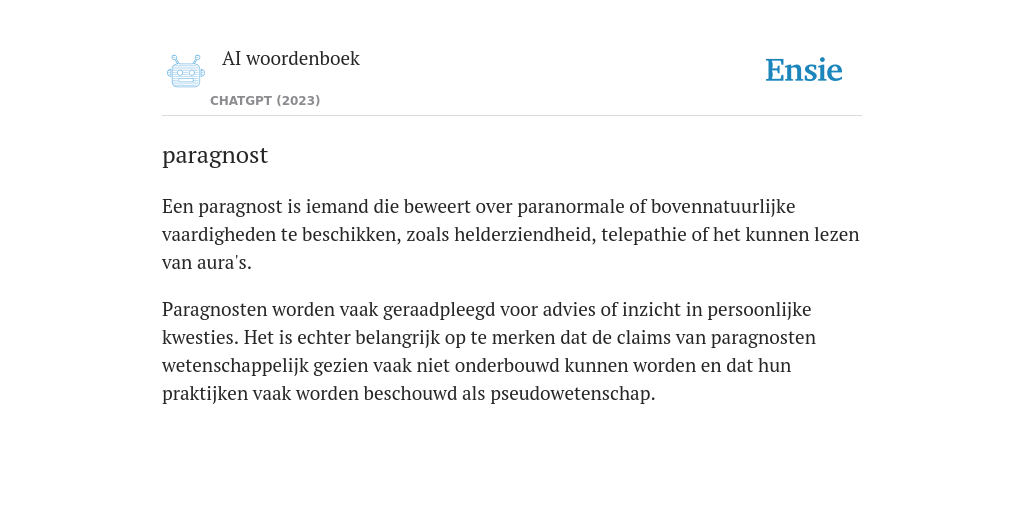 AI woordenboek

CHATGPT (2023)

Ensie

paragnost

Een paragnost is iemand die beweert over paranormale of bovennatuurlijke vaardigheden te beschikken, zoals helderziendheid, telepathie of het kunnen lezen van aura's.

Paragnosten worden vaak geraadpleegd voor advies of inzicht in persoonlijke kwesties. Het is echter belangrijk op te merken dat de claims van paragnosten wetenschappelijk gezien vaak niet onderbouwd kunnen worden en dat hun praktijken vaak worden beschouwd als pseudowetenschap.